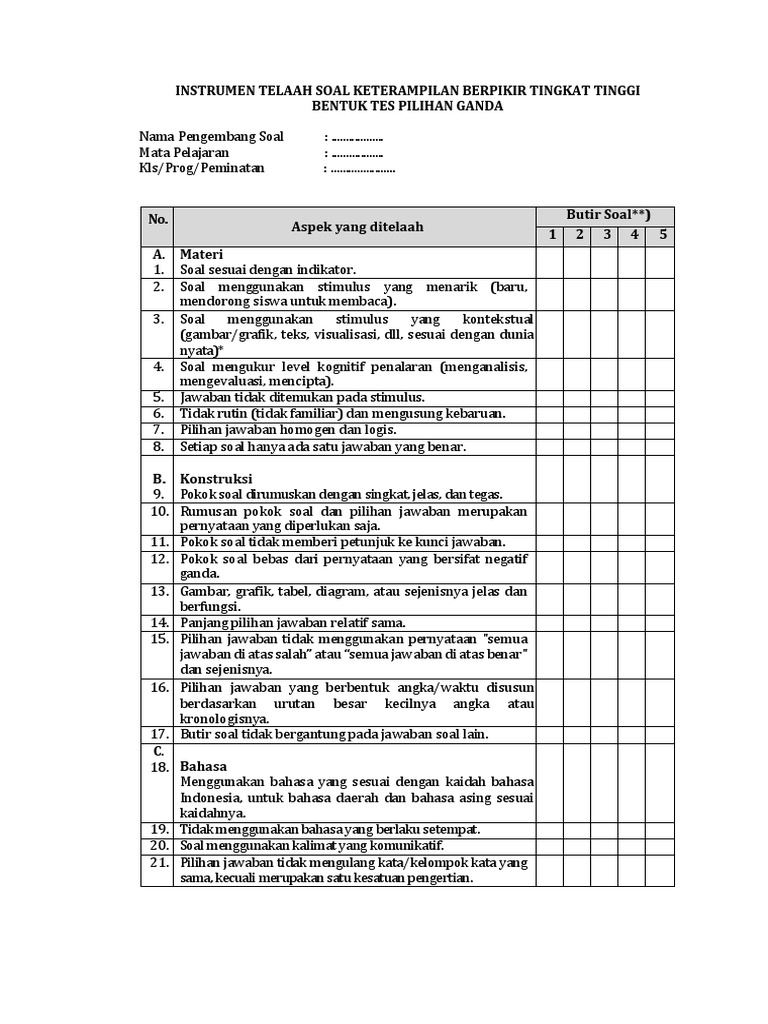 INSTRUMEN TELAAH SOAL KETERAMPILAN BERPIKIR TINGKAT TINGGI
BENTUK TES PILIHAN GANDA

Nama Pengembang Soal : ..................
Mata Pelajaran : ..................
Kls/Prog/Peminatan : ......................

| No. | Aspek yang ditelaah | Butir Soal**) 1 | 2 | 3 | 4 | 5 |
|---|---|---|---|---|---|---|
| A. 1. | Materi Soal sesuai dengan indikator. | | | | | |
| 2. | Soal menggunakan stimulus yang menarik (baru, mendorong siswa untuk membaca). | | | | | |
| 3. | Soal menggunakan stimulus yang kontekstual (gambar/grafik, teks, visualisasi, dll, sesuai dengan dunia nyata)* | | | | | |
| 4. | Soal mengukur level kognitif penalaran (menganalisis, mengevaluasi, mencipta). | | | | | |
| 5. | Jawaban tidak ditemukan pada stimulus. | | | | | |
| 6. | Tidak rutin (tidak familiar) dan mengusung kebaruan. | | | | | |
| 7. | Pilihan jawaban homogen dan logis. | | | | | |
| 8. | Setiap soal hanya ada satu jawaban yang benar. | | | | | |
| B. 9. | Konstruksi Pokok soal dirumuskan dengan singkat, jelas, dan tegas. | | | | | |
| 10. | Rumusan pokok soal dan pilihan jawaban merupakan pernyataan yang diperlukan saja. | | | | | |
| 11. | Pokok soal tidak memberi petunjuk ke kunci jawaban. | | | | | |
| 12. | Pokok soal bebas dari pernyataan yang bersifat negatif ganda. | | | | | |
| 13. | Gambar, grafik, tabel, diagram, atau sejenisnya jelas dan berfungsi. | | | | | |
| 14. | Panjang pilihan jawaban relatif sama. | | | | | |
| 15. | Pilihan jawaban tidak menggunakan pernyataan "semua jawaban di atas salah" atau "semua jawaban di atas benar" dan sejenisnya. | | | | | |
| 16. | Pilihan jawaban yang berbentuk angka/waktu disusun berdasarkan urutan besar kecilnya angka atau kronologisnya. | | | | | |
| 17. | Butir soal tidak bergantung pada jawaban soal lain. | | | | | |
| C. 18. | Bahasa Menggunakan bahasa yang sesuai dengan kaidah bahasa Indonesia, untuk bahasa daerah dan bahasa asing sesuai kaidahnya. | | | | | |
| 19. | Tidak menggunakan bahasa yang berlaku setempat. | | | | | |
| 20. | Soal menggunakan kalimat yang komunikatif. | | | | | |
| 21. | Pilihan jawaban tidak mengulang kata/kelompok kata yang sama, kecuali merupakan satu kesatuan pengertian. | | | | | |